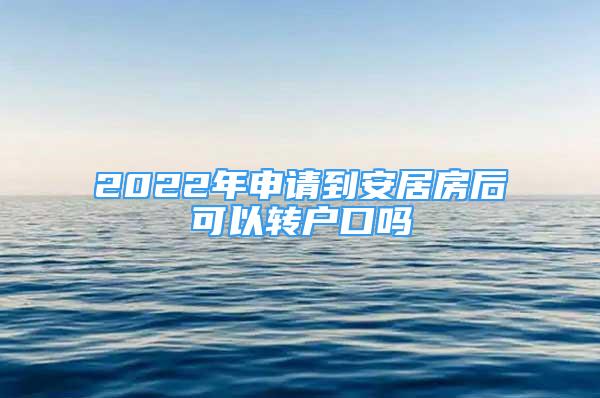 2022年申请到安居房后可以转户口吗